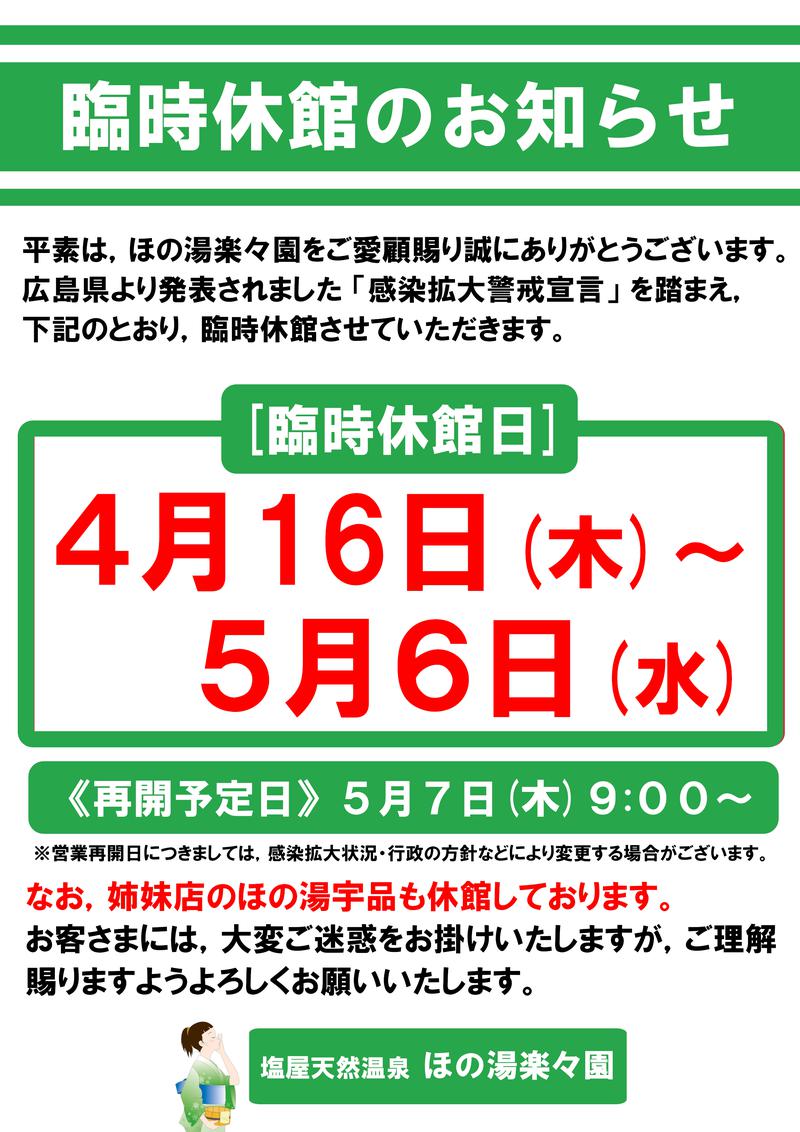 臨時休館のお知らせ

平素は，ほの湯楽々園をご愛顧賜り誠にありがとうございます。広島県より発表されました「感染拡大警戒宣言」を踏まえ，下記のとおり，臨時休館させていただきます。

［臨時休館日］

4月16日（木）～
5月6日（水）

《再開予定日》５月７日（木）９:００～

※営業再開日につきましては，感染拡大状況・行政の方針などにより変更する場合がございます。

なお，姉妹店のほの湯宇品も休館しております。
お客さまには，大変ご迷惑をお掛けいたしますが，ご理解賜りますようよろしくお願いいたします。

塩屋天然温泉 ほの湯楽々園